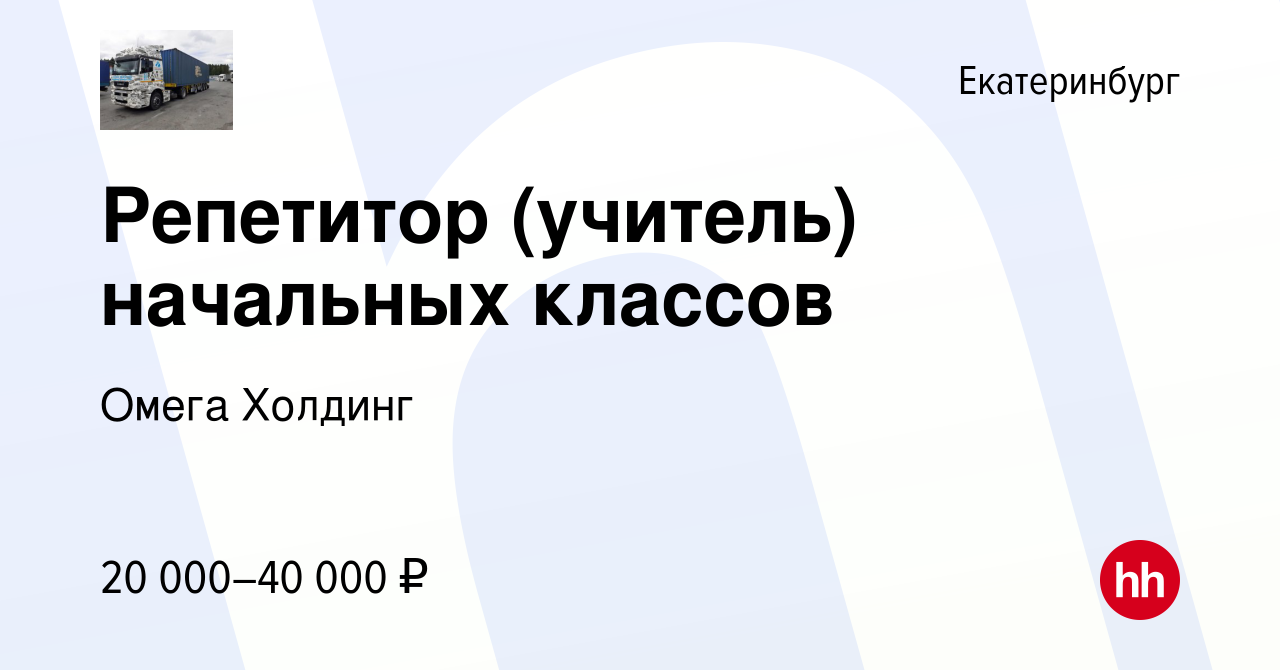 Екатеринбург

Репетитор (учитель) начальных классов

Омега Холдинг

20 000–40 000 ₽

hh